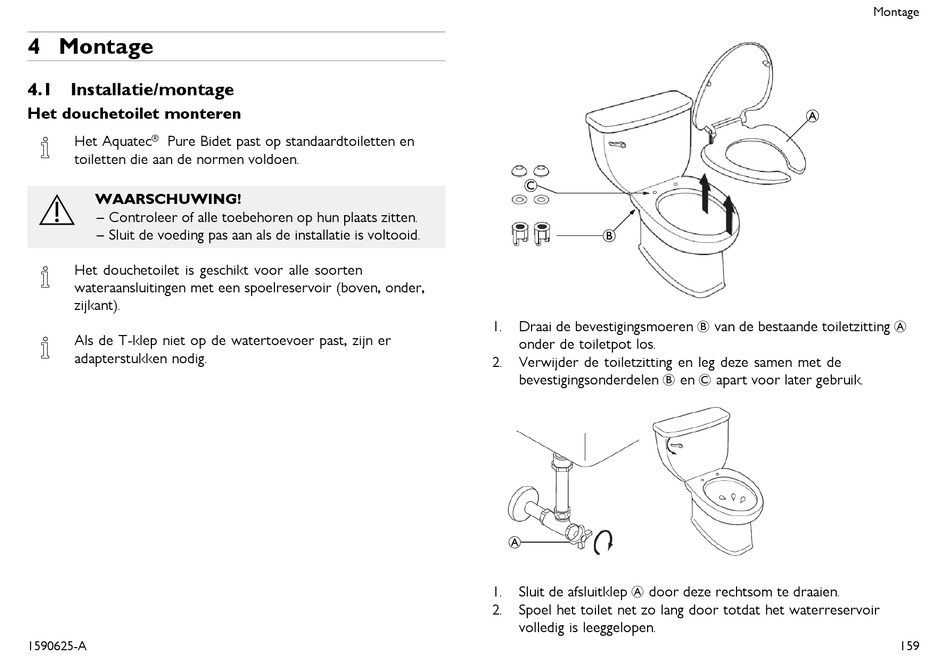 Montage

4 Montage

4.1 Installatie/montage

Het douchetoilet monteren

Het Aquatec® Pure Bidet past op standaardtoiletten en toiletten die aan de normen voldoen.

WAARSCHUWING!
– Controleer of alle toebehoren op hun plaats zitten.
– Sluit de voeding pas aan als de installatie is voltooid.

Het douchetoilet is geschikt voor alle soorten wateraansluitingen met een spoelreservoir (boven, onder, zijkant).

Als de T-klep niet op de watertoevoer past, zijn er adapterstukken nodig.

A
C
B

1. Draai de bevestigingsmoeren Ⓑ van de bestaande toiletzitting Ⓐ onder de toiletpot los.
2. Verwijder de toiletzitting en leg deze samen met de bevestigingsonderdelen Ⓑ en Ⓒ apart voor later gebruik.

A

1. Sluit de afsluitklep Ⓐ door deze rechtsom te draaien.
2. Spoel het toilet net zo lang door totdat het waterreservoir volledig is leeggelopen.

1590625-A

159